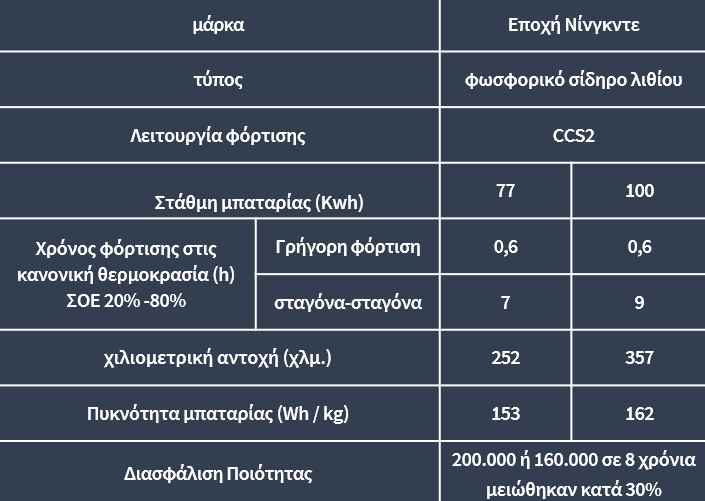 | μάρκα | | Εποχή Νίνγκντε | |
|---|---|---|---|
| τύπος | | φωσφορικό σίδηρο λιθίου | |
| Λειτουργία φόρτισης | | CCS2 | |
| Στάθμη μπαταρίας (Kwh) | | 77 | 100 |
| Χρόνος φόρτισης στις κανονική θερμοκρασία (h) ΣΟΕ 20% -80% | Γρήγορη φόρτιση | 0,6 | 0,6 |
| | σταγόνα-σταγόνα | 7 | 9 |
| χιλιομετρική αντοχή (χλμ.) | | 252 | 357 |
| Πυκνότητα μπαταρίας (Wh / kg) | | 153 | 162 |
| Διασφάλιση Ποιότητας | | 200.000 ή 160.000 σε 8 χρόνια μειώθηκαν κατά 30% | |